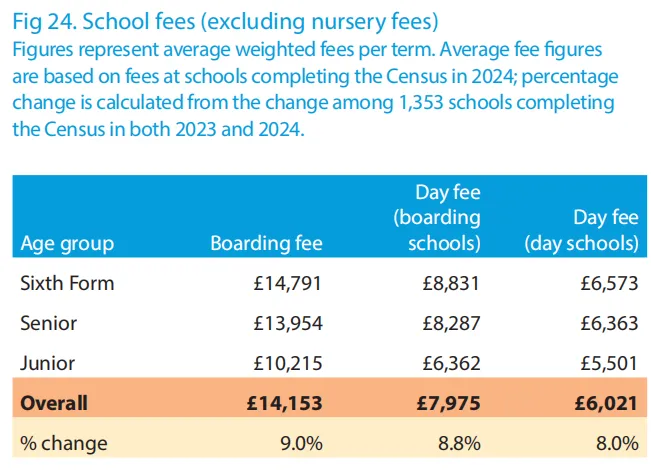 Fig 24. School fees (excluding nursery fees)
Figures represent average weighted fees per term. Average fee figures are based on fees at schools completing the Census in 2024; percentage change is calculated from the change among 1,353 schools completing the Census in both 2023 and 2024.

| Age group | Boarding fee | Day fee (boarding schools) | Day fee (day schools) |
|---|---|---|---|
| Sixth Form | £14,791 | £8,831 | £6,573 |
| Senior | £13,954 | £8,287 | £6,363 |
| Junior | £10,215 | £6,362 | £5,501 |
| **Overall** | **£14,153** | **£7,975** | **£6,021** |
| % change | 9.0% | 8.8% | 8.0% |